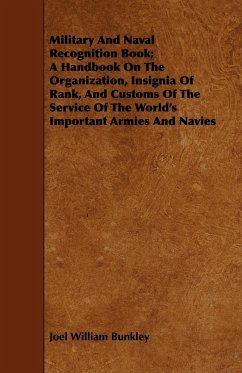 Military And Naval Recognition Book; A Handbook On The Organization, Insignia Of Rank, And Customs Of The Service Of The World's Important Armies And Navies

Joel William Bunkley